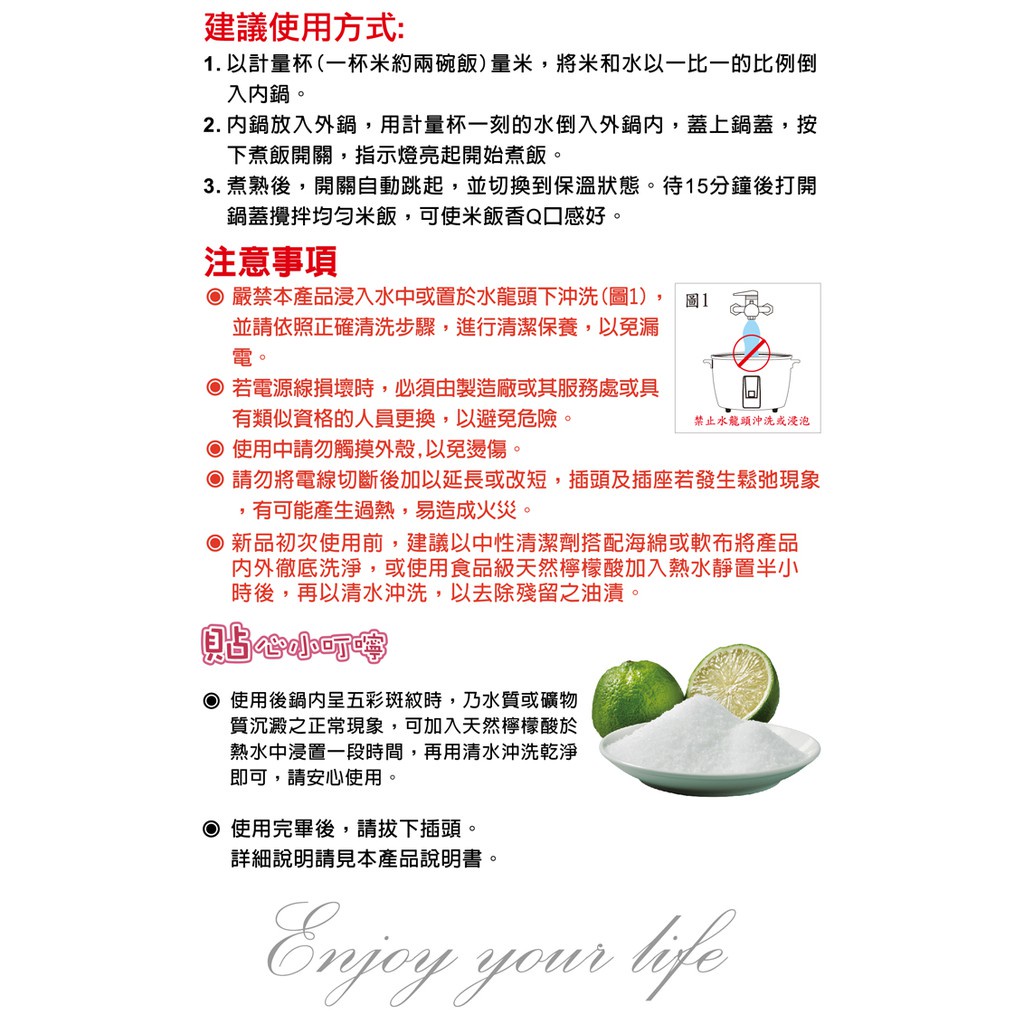 建議使用方式:

1. 以計量杯(一杯米約兩碗飯)量米，將米和水以一比一的比例倒入內鍋。

2. 內鍋放入外鍋，用計量杯一刻的水倒入外鍋內，蓋上鍋蓋，按下煮飯開關，指示燈亮起開始煮飯。

3. 煮熟後，開關自動跳起，並切換到保溫狀態。待15分鐘後打開鍋蓋攪拌均勻米飯，可使米飯香Q口感好。

注意事項

◉ 嚴禁本產品浸入水中或置於水龍頭下沖洗(圖1)，並請依照正確清洗步驟，進行清潔保養，以免漏電。

圖1

禁止水龍頭沖洗或浸泡

◉ 若電源線損壞時，必須由製造廠或其服務處或具有類似資格的人員更換，以避免危險。

◉ 使用中請勿觸摸外殼,以免燙傷。

◉ 請勿將電線切斷後加以延長或改短，插頭及插座若發生鬆弛現象，有可能產生過熱，易造成火災。

◉ 新品初次使用前，建議以中性清潔劑搭配海綿或軟布將產品內外徹底洗淨，或使用食品級天然檸檬酸加入熱水靜置半小時後，再以清水沖洗，以去除殘留之油漬。

貼心小叮嚀

◉ 使用後鍋內呈五彩斑紋時，乃水質或礦物質沉澱之正常現象，可加入天然檸檬酸於熱水中浸置一段時間，再用清水沖洗乾淨即可，請安心使用。

◉ 使用完畢後，請拔下插頭。
詳細說明請見本產品說明書。

Enjoy your life